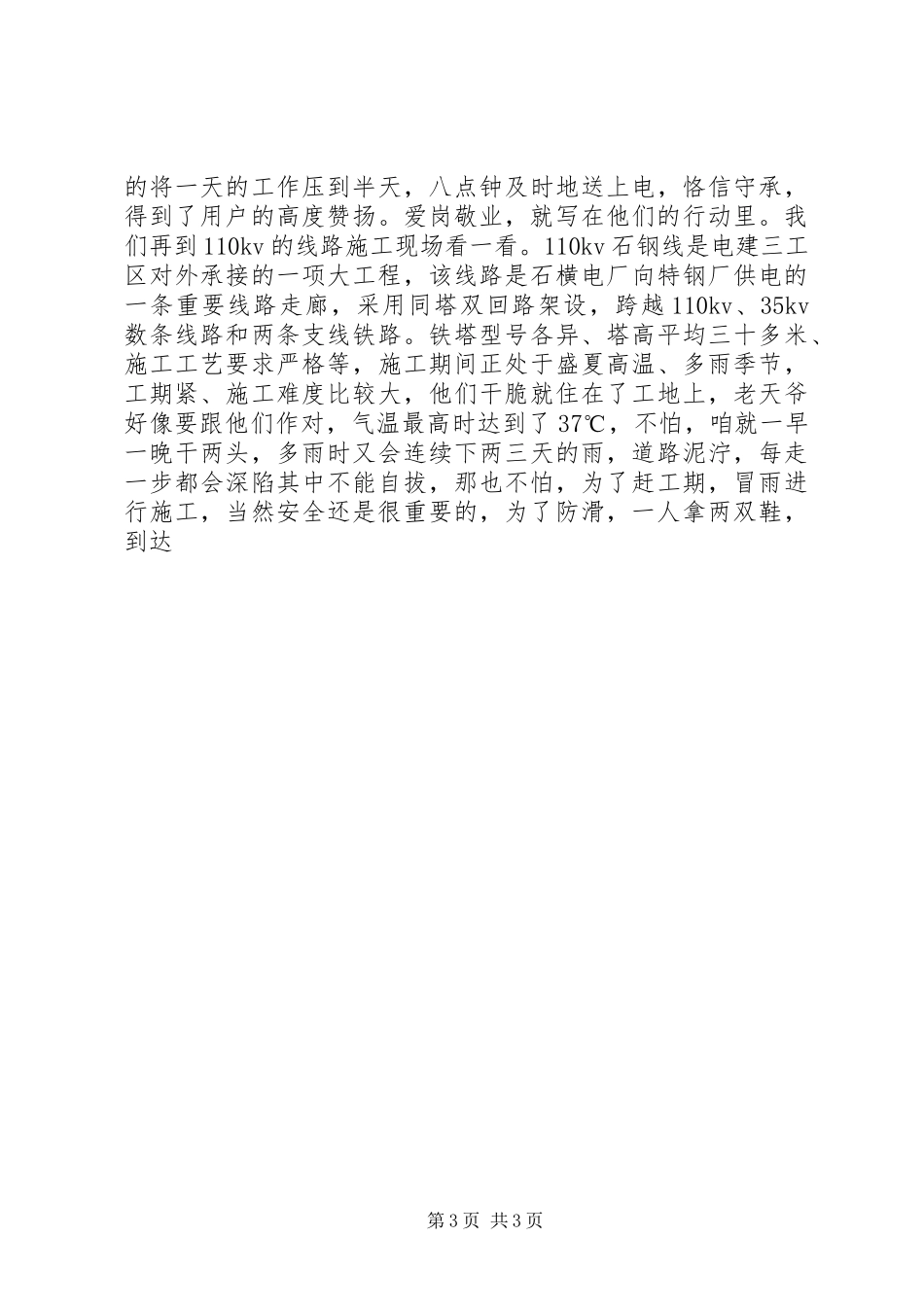 的将一天的工作压到半天，八点钟及时地送上电，恪信守承，得到了用户的高度赞扬。爱岗敬业，就写在他们的行动里。我们再到110kv的线路施工现场看一看。110kv石钢线是电建三工区对外承接的一项大工程，该线路是石横电厂向特钢厂供电的一条重要线路走廊，采用同塔双回路架设，跨越110kv、35kv数条线路和两条支线铁路。铁塔型号各异、塔高平均三十多米、施工工艺要求严格等，施工期间正处于盛夏高温、多雨季节，工期紧、施工难度比较大，他们干脆就住在了工地上，老天爷好像要跟他们作对，气温最高时达到了37℃，不怕，咱就一早一晚干两头，多雨时又会连续下两三天的雨，道路泥泞，每走一步都会深陷其中不能自拔，那也不怕，为了赶工期，冒雨进行施工，当然安全还是很重要的，为了防滑，一人拿两双鞋，到达

第3页 共3页